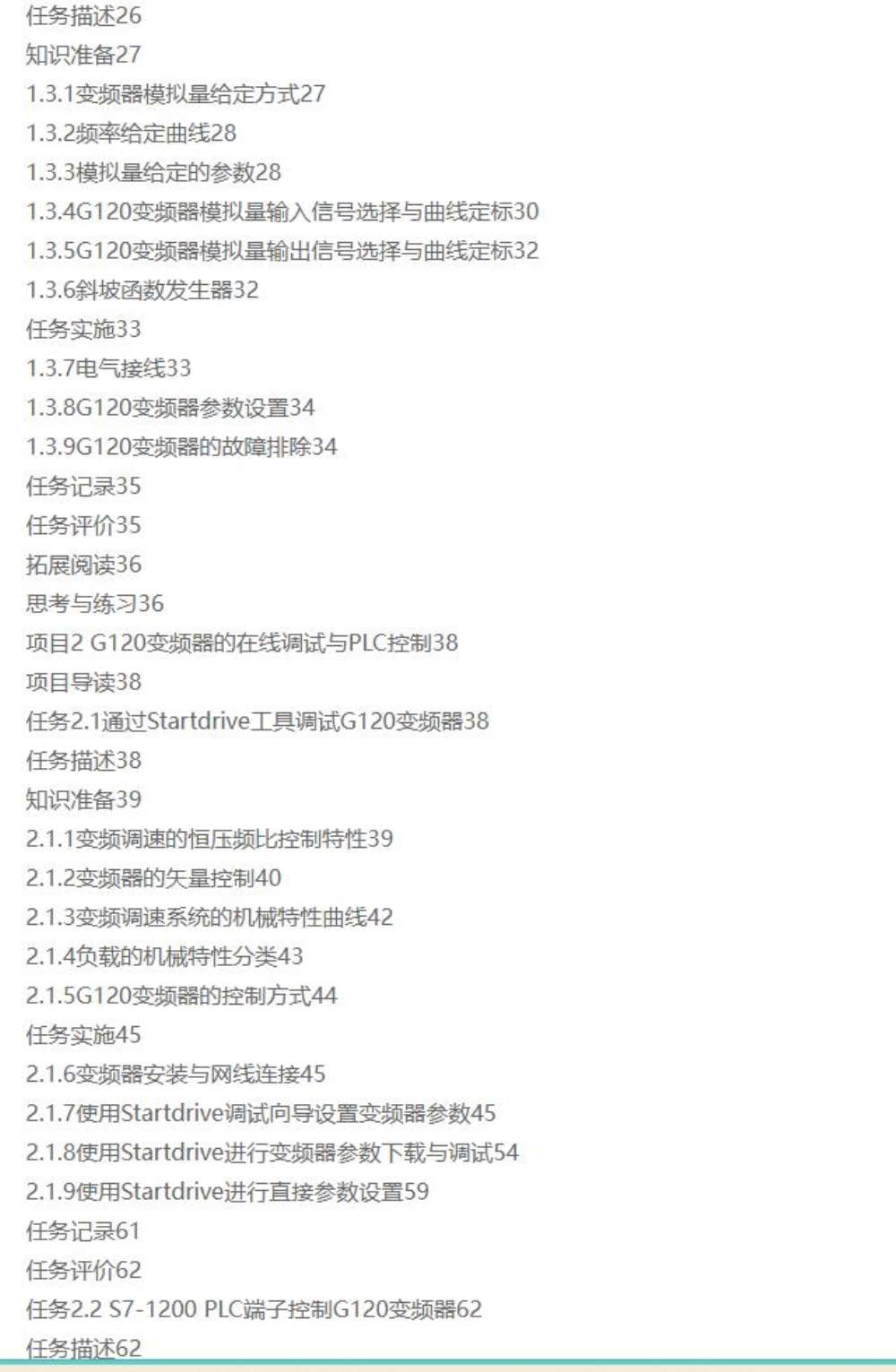 任务描述26
知识准备27
1.3.1变频器模拟量给定方式27
1.3.2频率给定曲线28
1.3.3模拟量给定的参数28
1.3.4G120变频器模拟量输入信号选择与曲线定标30
1.3.5G120变频器模拟量输出信号选择与曲线定标32
1.3.6斜坡函数发生器32
任务实施33
1.3.7电气接线33
1.3.8G120变频器参数设置34
1.3.9G120变频器的故障排除34
任务记录35
任务评价35
拓展阅读36
思考与练习36
项目2 G120变频器的在线调试与PLC控制38
项目导读38
任务2.1通过Startdrive工具调试G120变频器38
任务描述38
知识准备39
2.1.1变频调速的恒压频比控制特性39
2.1.2变频器的矢量控制40
2.1.3变频调速系统的机械特性曲线42
2.1.4负载的机械特性分类43
2.1.5G120变频器的控制方式44
任务实施45
2.1.6变频器安装与网线连接45
2.1.7使用Startdrive调试向导设置变频器参数45
2.1.8使用Startdrive进行变频器参数下载与调试54
2.1.9使用Startdrive进行直接参数设置59
任务记录61
任务评价62
任务2.2 S7-1200 PLC端子控制G120变频器62
任务描述62